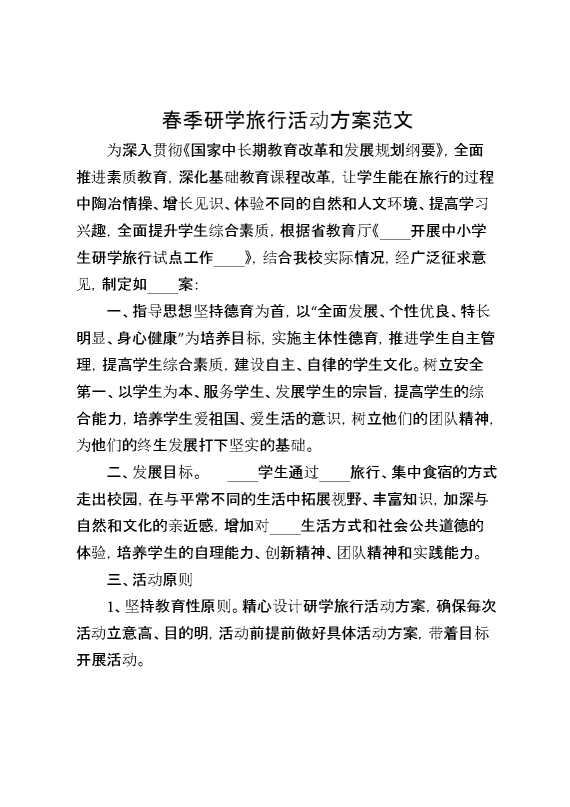 春季研学旅行活动方案范文

为深入贯彻《国家中长期教育改革和发展规划纲要》，全面推进素质教育，深化基础教育课程改革，让学生能在旅行的过程中陶冶情操、增长见识、体验不同的自然和人文环境、提高学习兴趣，全面提升学生综合素质，根据省教育厅《____开展中小学生研学旅行试点工作____》，结合我校实际情况，经广泛征求意见，制定如____案：

一、指导思想坚持德育为首，以“全面发展、个性优良、特长明显、身心健康”为培养目标，实施主体性德育，推进学生自主管理，提高学生综合素质，建设自主、自律的学生文化。树立安全第一、以学生为本、服务学生、发展学生的宗旨，提高学生的综合能力，培养学生爱祖国、爱生活的意识，树立他们的团队精神，为他们的终生发展打下坚实的基础。

二、发展目标。 ____学生通过____旅行、集中食宿的方式走出校园，在与平常不同的生活中拓展视野、丰富知识，加深与自然和文化的亲近感，增加对____生活方式和社会公共道德的体验，培养学生的自理能力、创新精神、团队精神和实践能力。

三、活动原则

1、坚持教育性原则。精心设计研学旅行活动方案，确保每次活动立意高、目的明，活动前提前做好具体活动方案，带着目标开展活动。